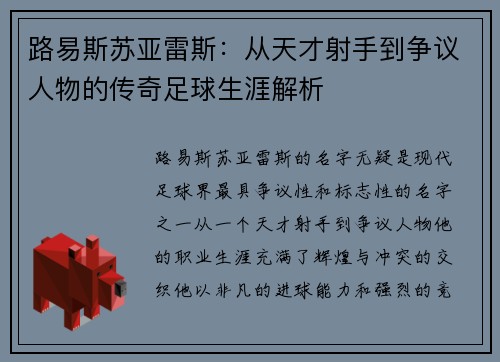 路易斯苏亚雷斯：从天才射手到争议人物的传奇足球生涯解析

路易斯苏亚雷斯的名字无疑是现代足球界最具争议性和标志性的名字之一从一个天才射手到争议人物他的职业生涯充满了辉煌与冲突的交织他以非凡的进球能力和强烈的竞